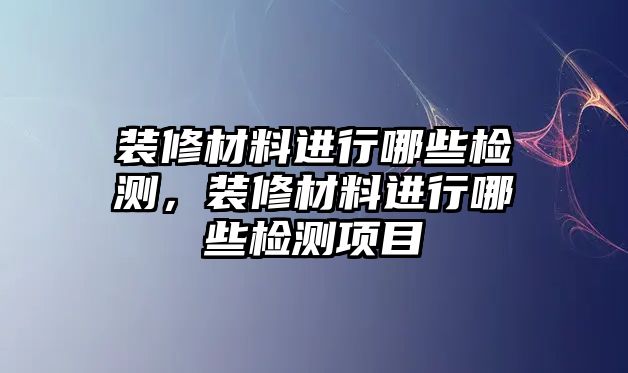 装修材料进行哪些检测，装修材料进行哪些检测项目